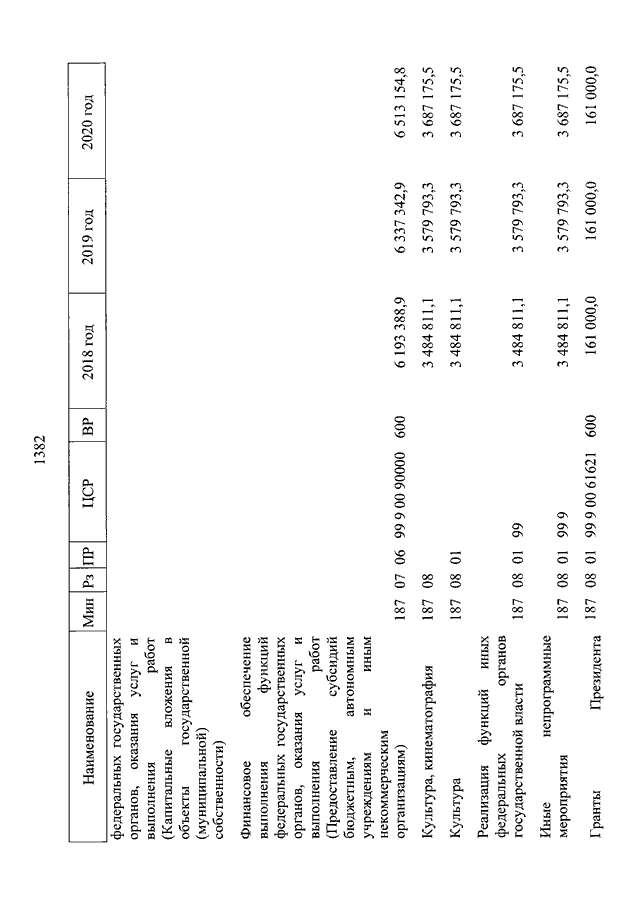 1382

| Наименование | Мин | Рз | ПР | ЦСР | ВР | 2018 год | 2019 год | 2020 год |
|---|---|---|---|---|---|---|---|---|
| федеральных государственных органов, оказания услуг и выполнения работ (Капитальные вложения в объекты государственной (муниципальной) собственности) | | | | | | | | |
| Финансовое обеспечение выполнения функций федеральных государственных органов, оказания услуг и выполнения работ (Предоставление субсидий бюджетным, автономным учреждениям и иным некоммерческим организациям) | 187 | 07 | 06 | 99 9 00 90000 | 600 | 6 193 388,9 | 6 337 342,9 | 6 513 154,8 |
| Культура, кинематография | 187 | 08 | | | | 3 484 811,1 | 3 579 793,3 | 3 687 175,5 |
| Культура | 187 | 08 | 01 | | | 3 484 811,1 | 3 579 793,3 | 3 687 175,5 |
| Реализация функций иных федеральных органов государственной власти | 187 | 08 | 01 | 99 | | 3 484 811,1 | 3 579 793,3 | 3 687 175,5 |
| Иные непрограммные мероприятия | 187 | 08 | 01 | 99 9 | | 3 484 811,1 | 3 579 793,3 | 3 687 175,5 |
| Гранты Президента | 187 | 08 | 01 | 99 9 00 61621 | 600 | 161 000,0 | 161 000,0 | 161 000,0 |